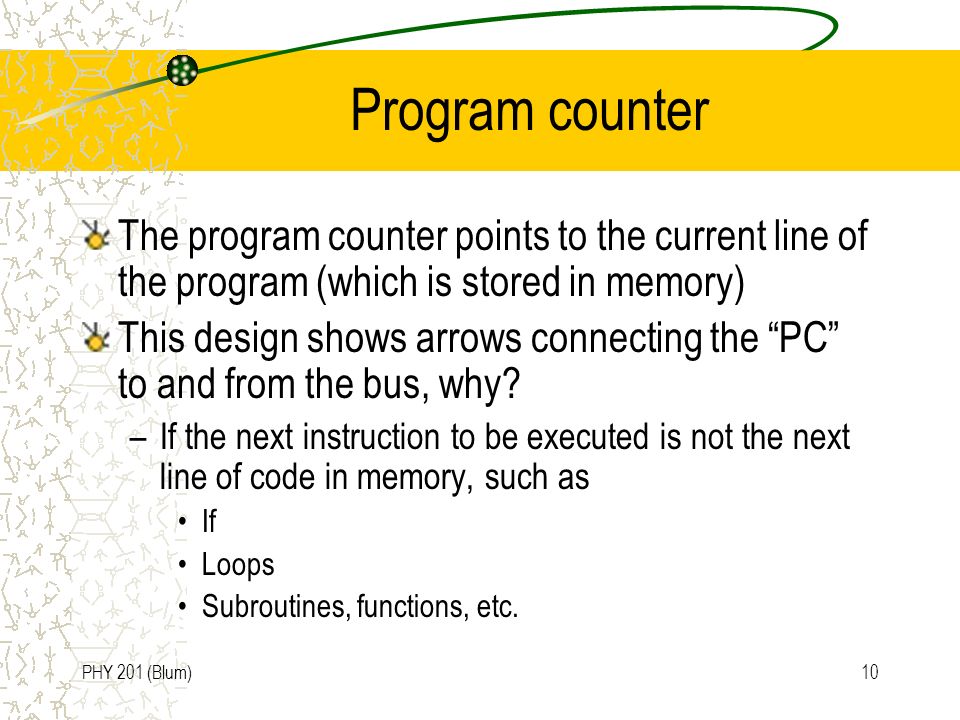 Program counter

The program counter points to the current line of the program (which is stored in memory)

This design shows arrows connecting the “PC” to and from the bus, why?

– If the next instruction to be executed is not the next line of code in memory, such as

• If
• Loops
• Subroutines, functions, etc.

PHY 201 (Blum)

10